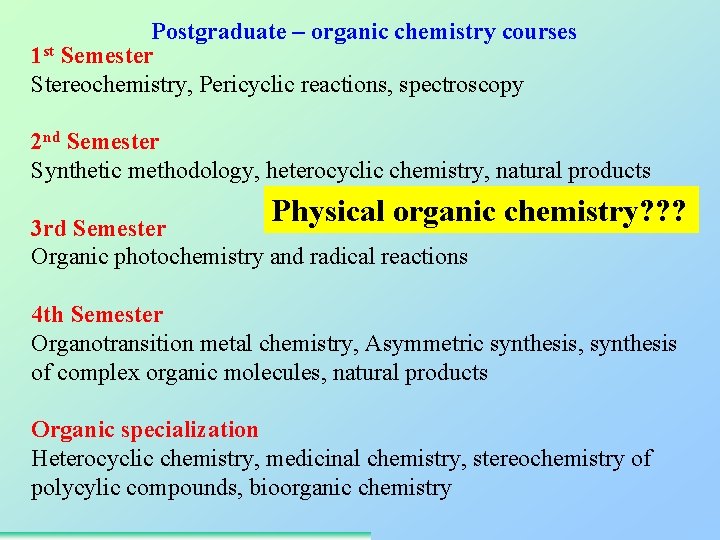 Postgraduate – organic chemistry courses

1st Semester
Stereochemistry, Pericyclic reactions, spectroscopy

2nd Semester
Synthetic methodology, heterocyclic chemistry, natural products

Physical organic chemistry???

3rd Semester
Organic photochemistry and radical reactions

4th Semester
Organotransition metal chemistry, Asymmetric synthesis, synthesis of complex organic molecules, natural products

Organic specialization
Heterocyclic chemistry, medicinal chemistry, stereochemistry of polycylic compounds, bioorganic chemistry